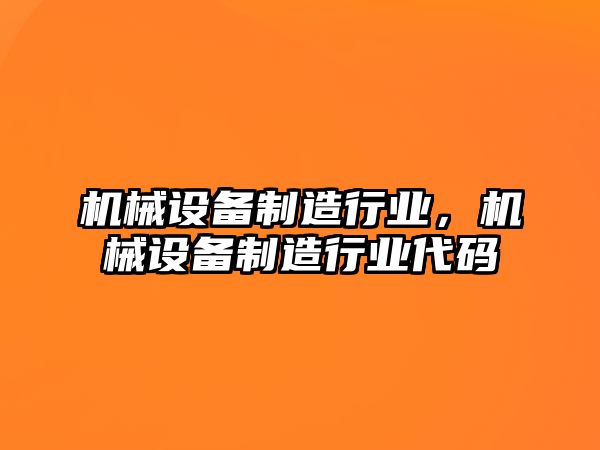 机械设备制造行业，机械设备制造行业代码